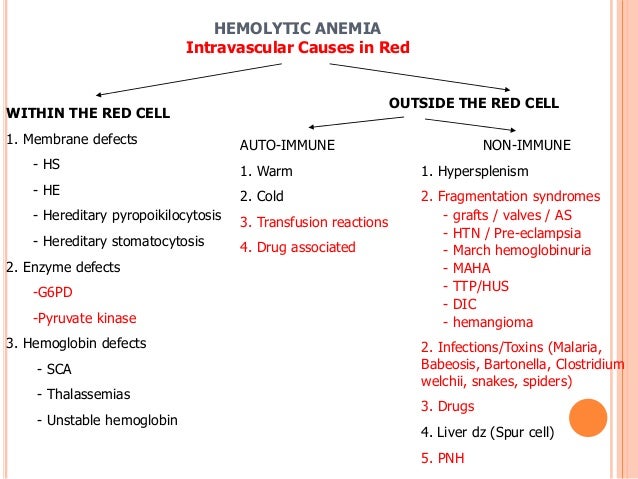 HEMOLYTIC ANEMIA
Intravascular Causes in Red

WITHIN THE RED CELL

1. Membrane defects
- HS
- HE
- Hereditary pyropoikilocytosis
- Hereditary stomatocytosis

2. Enzyme defects
-G6PD
-Pyruvate kinase

3. Hemoglobin defects
- SCA
- Thalassemias
- Unstable hemoglobin

OUTSIDE THE RED CELL

AUTO-IMMUNE

1. Warm
2. Cold
3. Transfusion reactions
4. Drug associated

NON-IMMUNE

1. Hypersplenism
2. Fragmentation syndromes
- grafts / valves / AS
- HTN / Pre-eclampsia
- March hemoglobinuria
- MAHA
- TTP/HUS
- DIC
- hemangioma
2. Infections/Toxins (Malaria, Babeosis, Bartonella, Clostridium welchii, snakes, spiders)
3. Drugs
4. Liver dz (Spur cell)
5. PNH